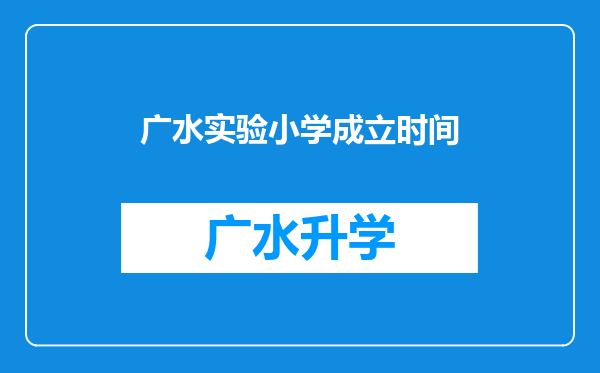 广水实验小学成立时间

广水升学